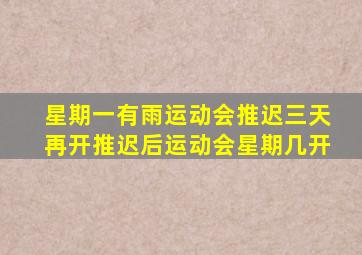 星期一有雨运动会推迟三天再开推迟后运动会星期几开